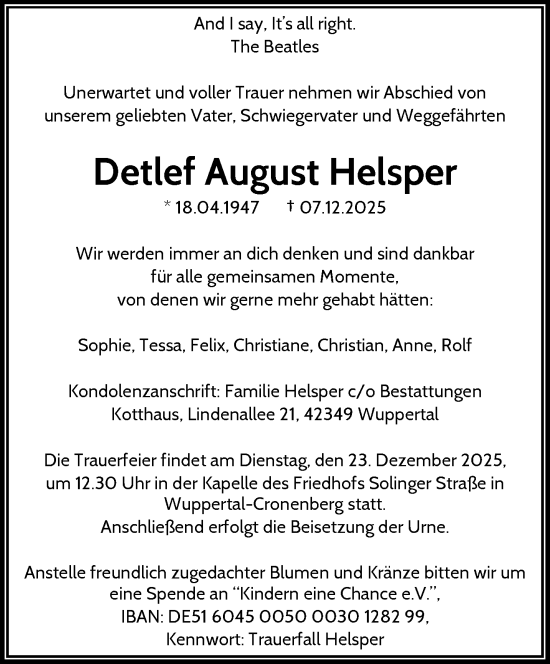 And I say, It's all right.
The Beatles

Unerwartet und voller Trauer nehmen wir Abschied von unserem geliebten Vater, Schwiegervater und Weggefährten

Detlef August Helsper

* 18.04.1947 † 07.12.2025

Wir werden immer an dich denken und sind dankbar für alle gemeinsamen Momente, von denen wir gerne mehr gehabt hätten:

Sophie, Tessa, Felix, Christiane, Christian, Anne, Rolf

Kondolenzanschrift: Familie Helsper c/o Bestattungen Kotthaus, Lindenallee 21, 42349 Wuppertal

Die Trauerfeier findet am Dienstag, den 23. Dezember 2025, um 12.30 Uhr in der Kapelle des Friedhofs Solinger Straße in Wuppertal-Cronenberg statt.
Anschließend erfolgt die Beisetzung der Urne.

Anstelle freundlich zugedachter Blumen und Kränze bitten wir um eine Spende an "Kindern eine Chance e.V.",
IBAN: DE51 6045 0050 0030 1282 99,
Kennwort: Trauerfall Helsper